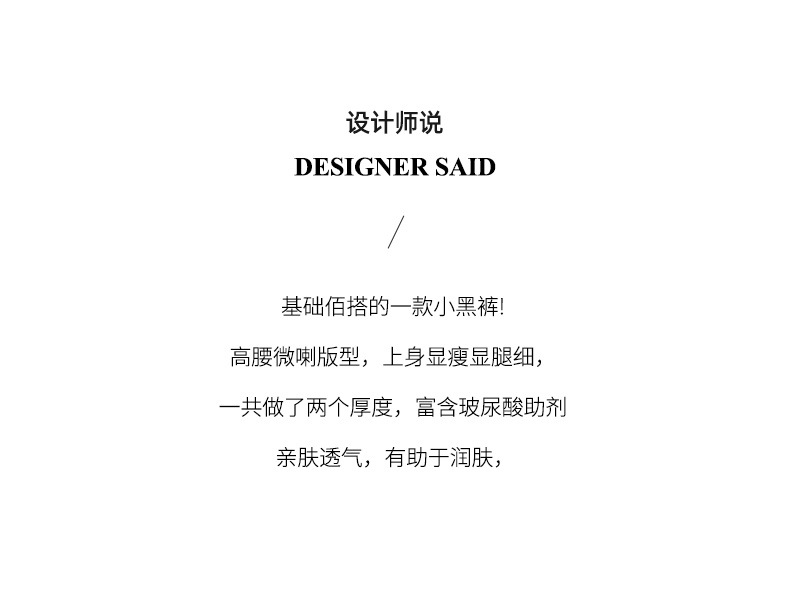 设计师说

DESIGNER SAID

/

基础佰搭的一款小黑裤!

高腰微喇版型，上身显瘦显腿细，

一共做了两个厚度，富含玻尿酸助剂

亲肤透气，有助于润肤，